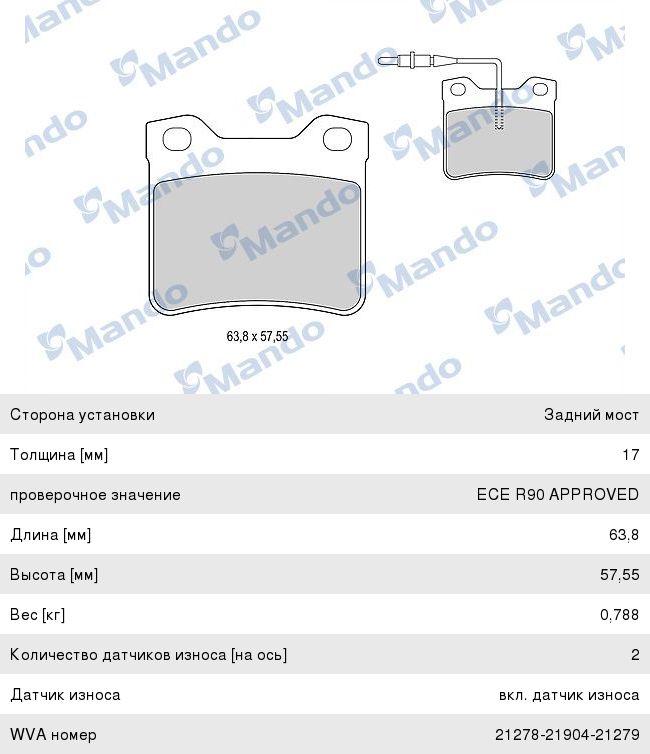 Mando

63,8 x 57,55

| Сторона установки | Задний мост |
|---|---|
| Толщина [мм] | 17 |
| проверочное значение | ECE R90 APPROVED |
| Длина [мм] | 63,8 |
| Высота [мм] | 57,55 |
| Вес [кг] | 0,788 |
| Количество датчиков износа [на ось] | 2 |
| Датчик износа | вкл. датчик износа |
| WVA номер | 21278-21904-21279 |